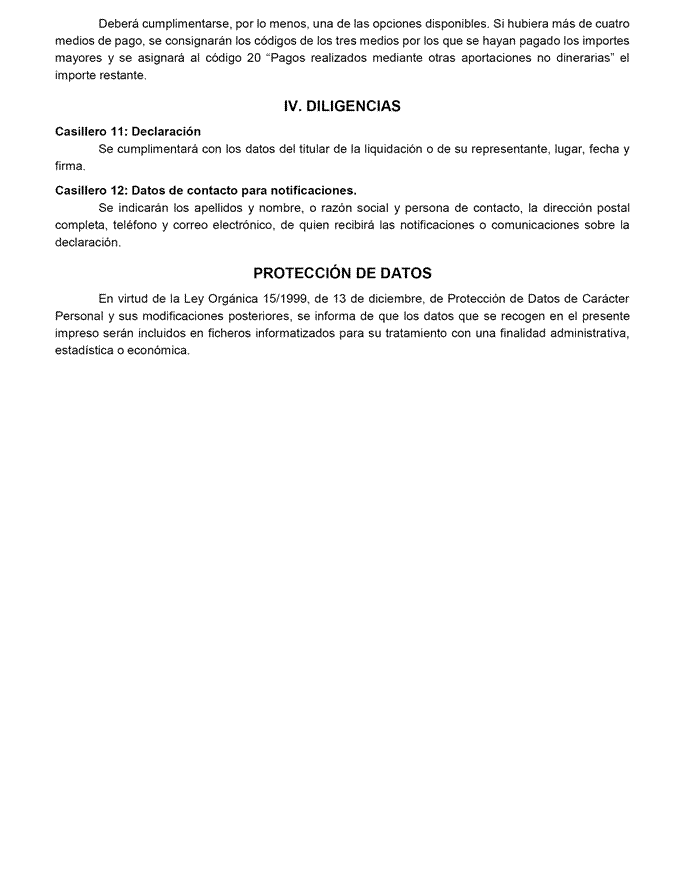 Deberá cumplimentarse, por lo menos, una de las opciones disponibles. Si hubiera más de cuatro medios de pago, se consignarán los códigos de los tres medios por los que se hayan pagado los importes mayores y se asignará al código 20 “Pagos realizados mediante otras aportaciones no dinerarias” el importe restante.

IV. DILIGENCIAS

Casillero 11: Declaración

Se cumplimentará con los datos del titular de la liquidación o de su representante, lugar, fecha y firma.

Casillero 12: Datos de contacto para notificaciones.

Se indicarán los apellidos y nombre, o razón social y persona de contacto, la dirección postal completa, teléfono y correo electrónico, de quien recibirá las notificaciones o comunicaciones sobre la declaración.

PROTECCIÓN DE DATOS

En virtud de la Ley Orgánica 15/1999, de 13 de diciembre, de Protección de Datos de Carácter Personal y sus modificaciones posteriores, se informa de que los datos que se recogen en el presente impreso serán incluidos en ficheros informatizados para su tratamiento con una finalidad administrativa, estadística o económica.